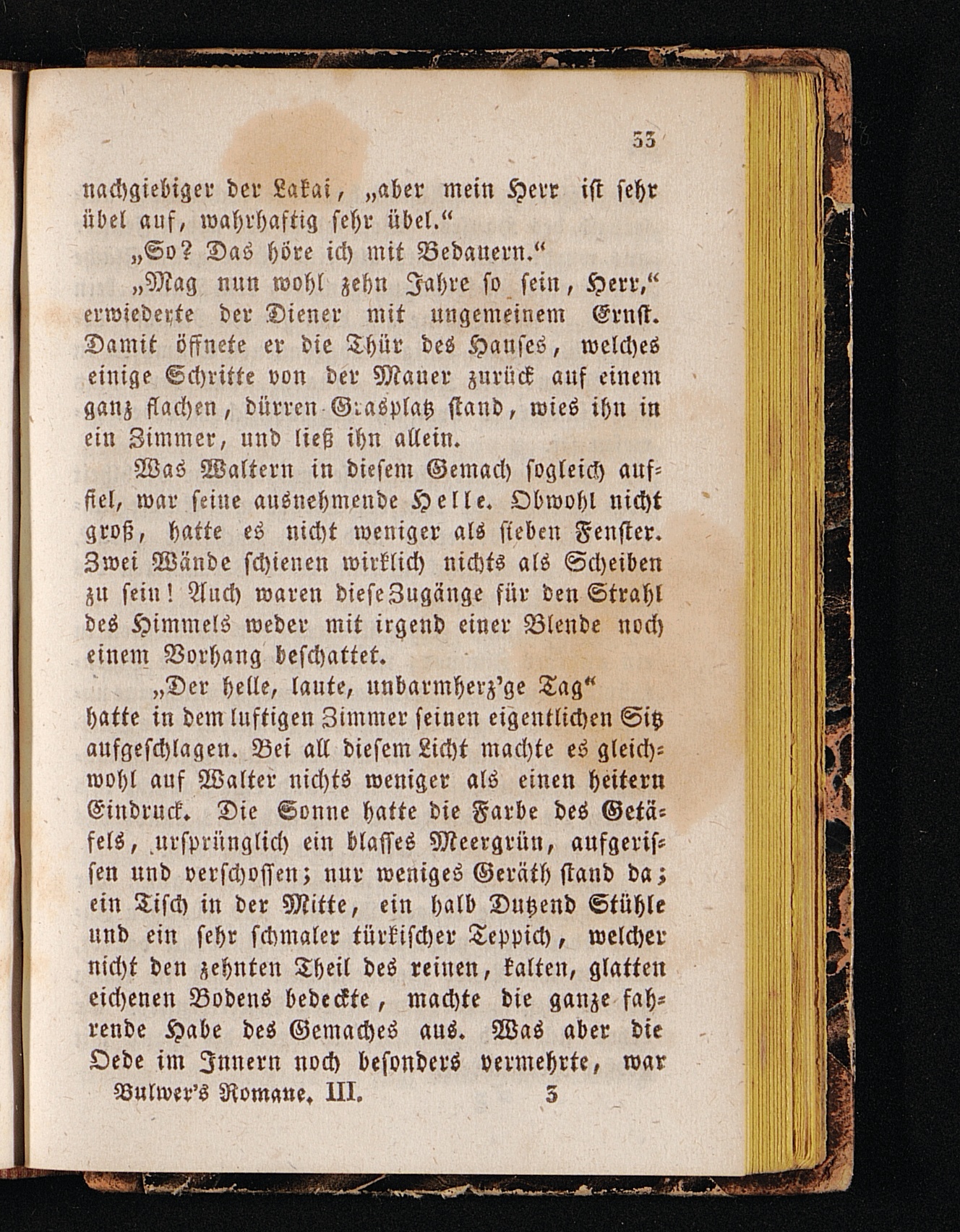 33

nachgiebiger der Lakai, „aber mein Herr ist sehr übel auf, wahrhaftig sehr übel.“

„So? Das höre ich mit Bedauern.“

„Mag nun wohl zehn Jahre so sein, Herr,“ erwiederte der Diener mit ungemeinem Ernst. Damit öffnete er die Thür des Hauses, welches einige Schritte von der Mauer zurück auf einem ganz flachen, dürren Grasplatz stand, wies ihn in ein Zimmer, und ließ ihn allein.

Was Waltern in diesem Gemach sogleich auffiel, war seine ausnehmende Helle. Obwohl nicht groß, hatte es nicht weniger als sieben Fenster. Zwei Wände schienen wirklich nichts als Scheiben zu sein! Auch waren diese Zugänge für den Strahl des Himmels weder mit irgend einer Blende noch einem Vorhang beschattet.

„Der helle, laute, unbarmherz'ge Tag“ hatte in dem luftigen Zimmer seinen eigentlichen Sitz aufgeschlagen. Bei all diesem Licht machte es gleichwohl auf Walter nichts weniger als einen heitern Eindruck. Die Sonne hatte die Farbe des Getäfels, ursprünglich ein blasses Meergrün, aufgerissen und verschossen; nur weniges Geräth stand da; ein Tisch in der Mitte, ein halb Dutzend Stühle und ein sehr schmaler türkischer Teppich, welcher nicht den zehnten Theil des reinen, kalten, glatten eichenen Bodens bedeckte, machte die ganze fahrende Habe des Gemaches aus. Was aber die Oede im Innern noch besonders vermehrte, war

Bulwer's Romane. III. 3